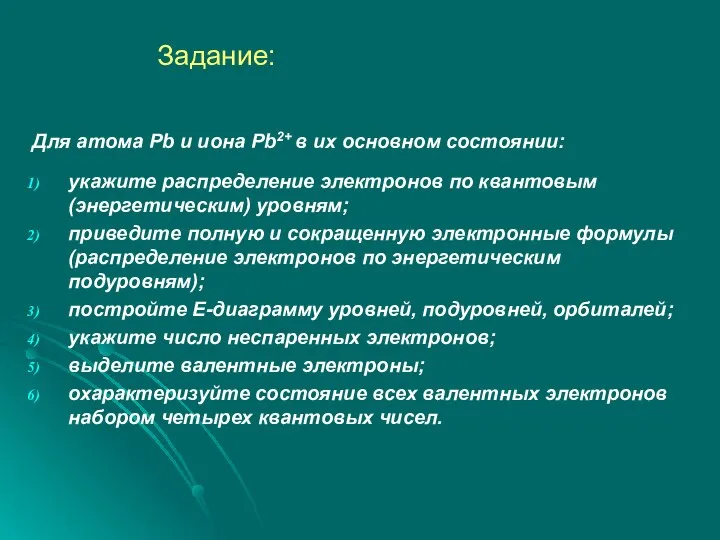 Задание:

Для атома Pb и иона $Pb^{2+}$ в их основном состоянии:

1) укажите распределение электронов по квантовым (энергетическим) уровням;
2) приведите полную и сокращенную электронные формулы (распределение электронов по энергетическим подуровням);
3) постройте Е-диаграмму уровней, подуровней, орбиталей;
4) укажите число неспаренных электронов;
5) выделите валентные электроны;
6) охарактеризуйте состояние всех валентных электронов набором четырех квантовых чисел.